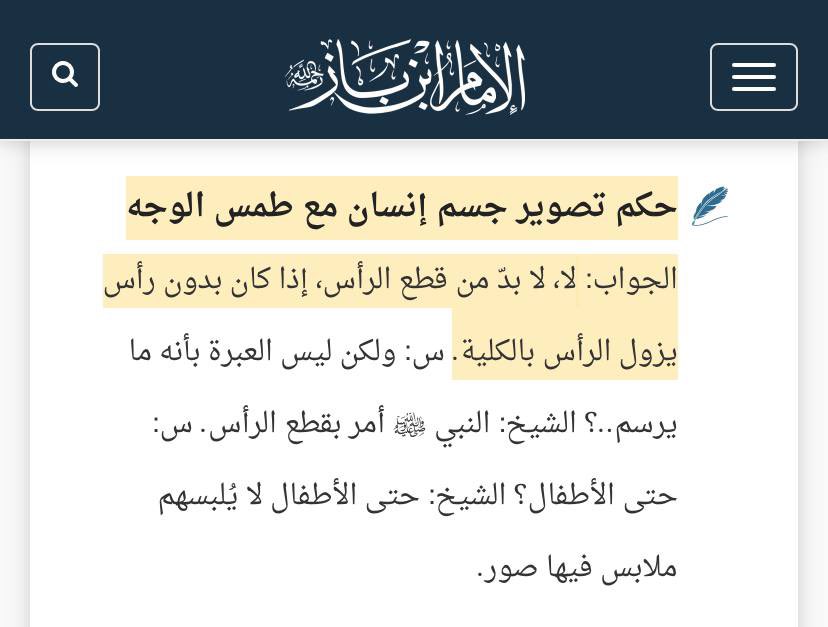 الإمام ابن باز رحمه الله

حكم تصوير جسم إنسان مع طمس الوجه

الجواب: لا، لا بدّ من قطع الرأس، إذا كان بدون رأس يزول الرأس بالكلية. س: ولكن ليس العبرة بأنه ما يرسم..؟ الشيخ: النبي ﷺ أمر بقطع الرأس. س: حتى الأطفال؟ الشيخ: حتى الأطفال لا يُلبسهم ملابس فيها صور.